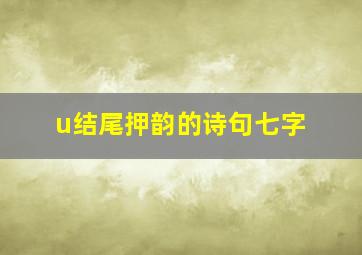 u结尾押韵的诗句七字